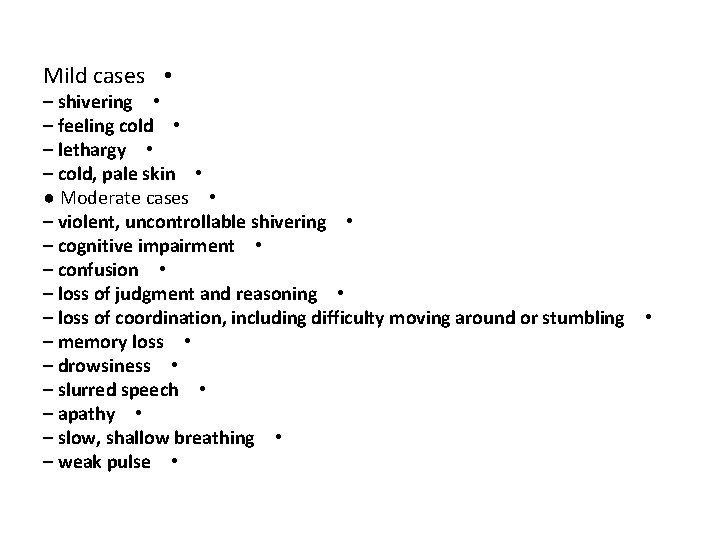 Mild cases •
– shivering •
– feeling cold •
– lethargy •
– cold, pale skin •
● Moderate cases •
– violent, uncontrollable shivering •
– cognitive impairment •
– confusion •
– loss of judgment and reasoning •
– loss of coordination, including difficulty moving around or stumbling •
– memory loss •
– drowsiness •
– slurred speech •
– apathy •
– slow, shallow breathing •
– weak pulse •